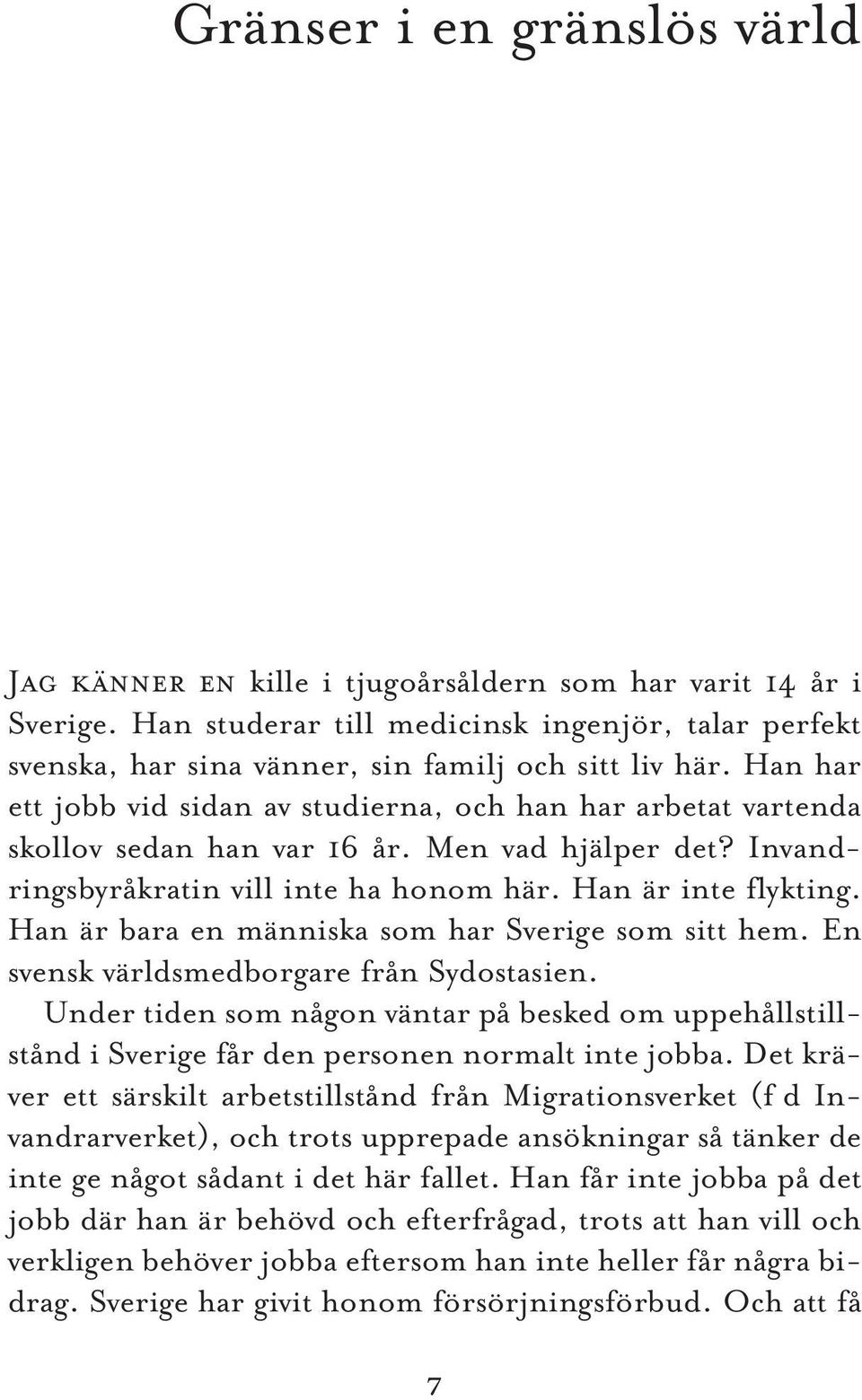 Gränser i en gränslös värld

Jag känner en kille i tjugoårsåldern som har varit 14 år i Sverige. Han studerar till medicinsk ingenjör, talar perfekt svenska, har sina vänner, sin familj och sitt liv här. Han har ett jobb vid sidan av studierna, och han har arbetat vartenda skollov sedan han var 16 år. Men vad hjälper det? Invandringsbyråkratin vill inte ha honom här. Han är inte flykting. Han är bara en människa som har Sverige som sitt hem. En svensk världsmedborgare från Sydostasien.

Under tiden som någon väntar på besked om uppehållstillstånd i Sverige får den personen normalt inte jobba. Det kräver ett särskilt arbetstillstånd från Migrationsverket (f d Invandrarverket), och trots upprepade ansökningar så tänker de inte ge något sådant i det här fallet. Han får inte jobba på det jobb där han är behövd och efterfrågad, trots att han vill och verkligen behöver jobba eftersom han inte heller får några bidrag. Sverige har givit honom försörjningsförbud. Och att få

7